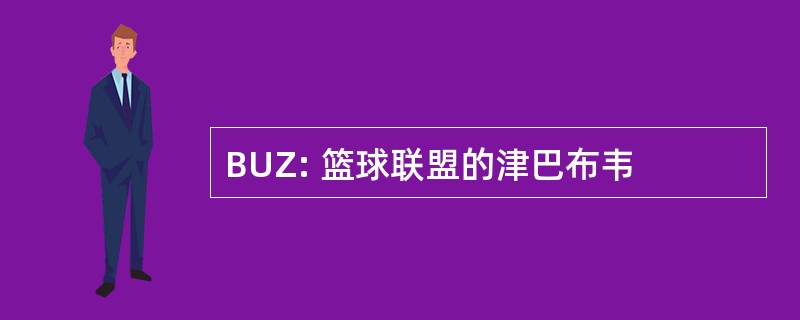 BUZ: 篮球联盟的津巴布韦